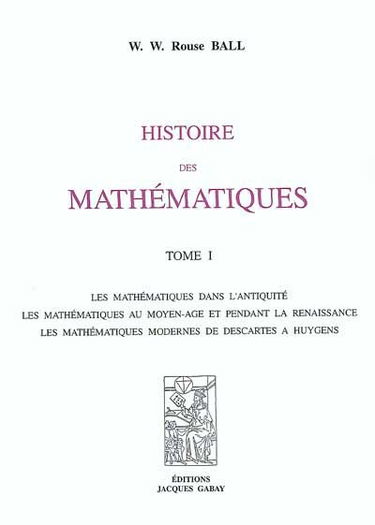 W. W. Rouse BALL

HISTOIRE

DES

MATHÉMATIQUES

TOME I

LES MATHÉMATIQUES DANS L'ANTIQUITÉ
LES MATHÉMATIQUES AU MOYEN-AGE ET PENDANT LA RENAISSANCE
LES MATHÉMATIQUES MODERNES DE DESCARTES A HUYGENS

ÉDITIONS
JACQUES GABAY